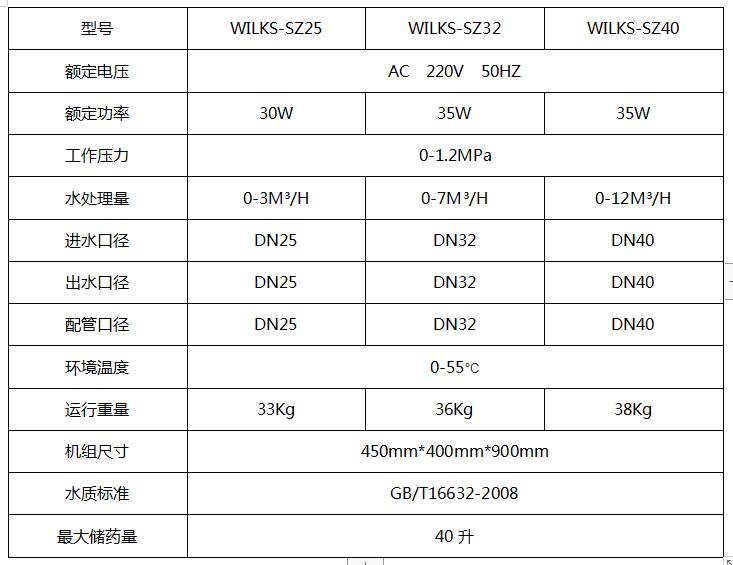 | 型号 | WILKS-SZ25 | WILKS-SZ32 | WILKS-SZ40 |
|---|---|---|---|
| 额定电压 | AC 220V 50HZ | | |
| 额定功率 | 30W | 35W | 35W |
| 工作压力 | 0-1.2MPa | | |
| 水处理量 | 0-3M³/H | 0-7M³/H | 0-12M³/H |
| 进水口径 | DN25 | DN32 | DN40 |
| 出水口径 | DN25 | DN32 | DN40 |
| 配管口径 | DN25 | DN32 | DN40 |
| 环境温度 | 0-55℃ | | |
| 运行重量 | 33Kg | 36Kg | 38Kg |
| 机组尺寸 | 450mm*400mm*900mm | | |
| 水质标准 | GB/T16632-2008 | | |
| 最大储药量 | 40 升 | | |